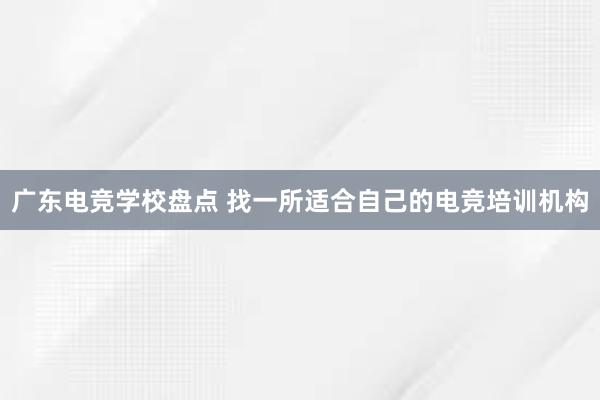 广东电竞学校盘点 找一所适合自己的电竞培训机构